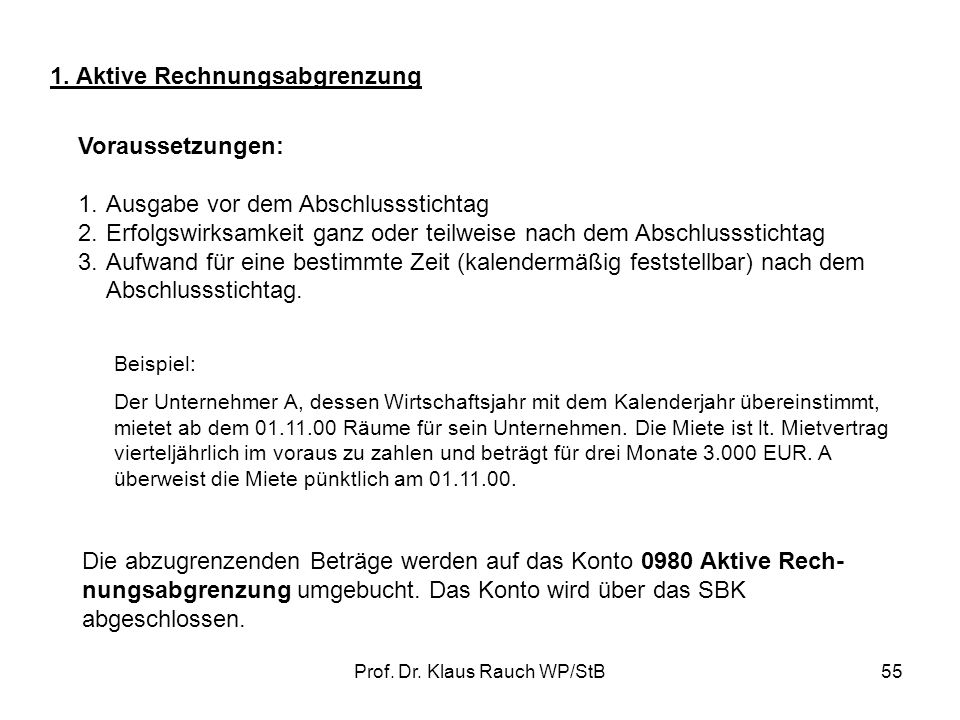 1. Aktive Rechnungsabgrenzung

Voraussetzungen:

1. Ausgabe vor dem Abschlussstichtag
2. Erfolgswirksamkeit ganz oder teilweise nach dem Abschlussstichtag
3. Aufwand für eine bestimmte Zeit (kalendermäßig feststellbar) nach dem Abschlussstichtag.

Beispiel:

Der Unternehmer A, dessen Wirtschaftsjahr mit dem Kalenderjahr übereinstimmt, mietet ab dem 01.11.00 Räume für sein Unternehmen. Die Miete ist lt. Mietvertrag vierteljährlich im voraus zu zahlen und beträgt für drei Monate 3.000 EUR. A überweist die Miete pünktlich am 01.11.00.

Die abzugrenzenden Beträge werden auf das Konto 0980 Aktive Rechnungsabgrenzung umgebucht. Das Konto wird über das SBK abgeschlossen.

Prof. Dr. Klaus Rauch WP/StB

55